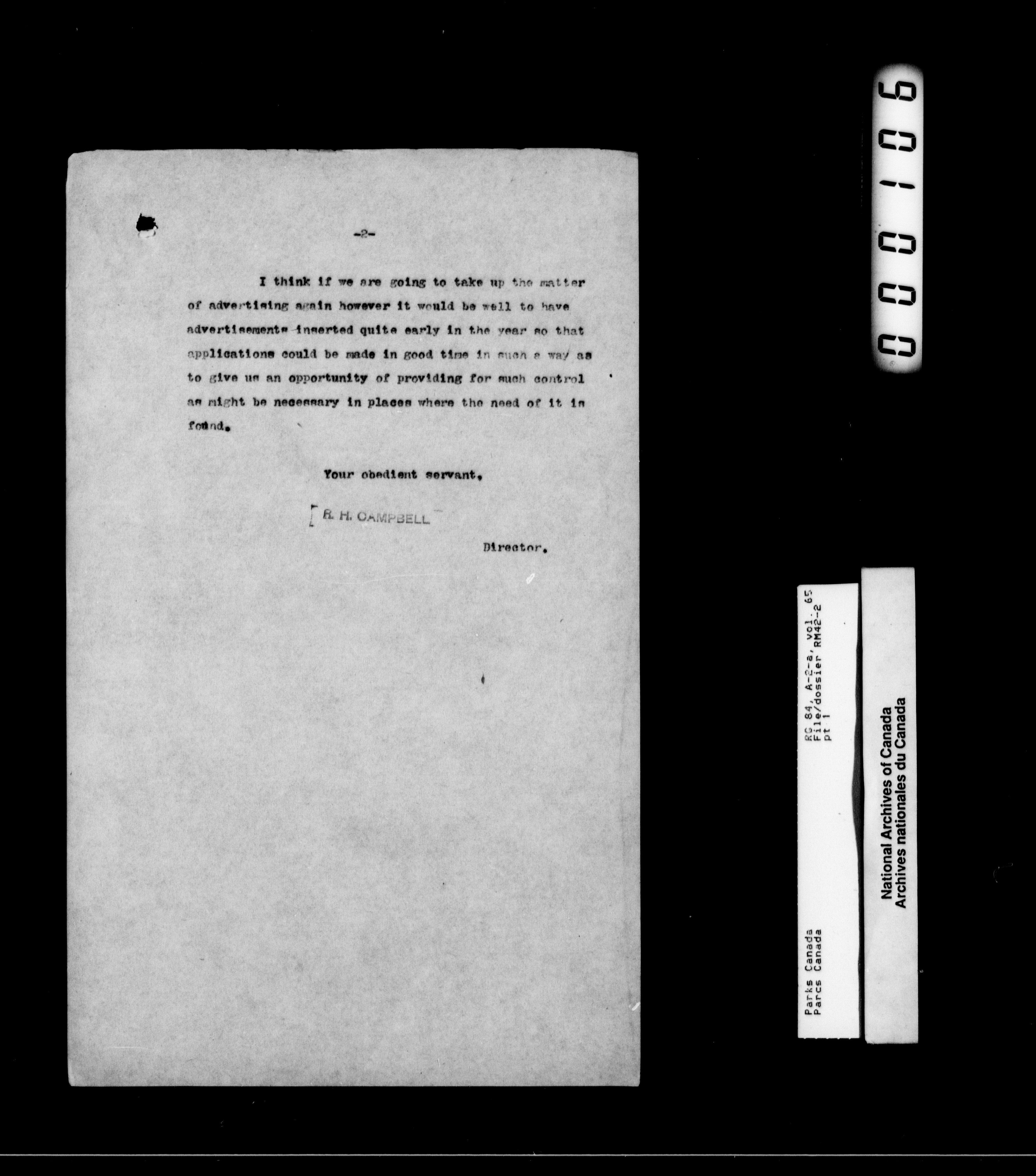 -2-

I think if we are going to take up the matter of advertising again however it would be well to have advertisements inserted quite early in the year so that applications could be made in good time in such a way as to give us an opportunity of providing for such control as might be necessary in places where the need of it is found.

Your obedient servant,

R. H. CAMPBELL

Director.

000106

Parks Canada
Parcs Canada

RG 84, A-2-a, vol. 65
File/dossier RM42-2
pt 1

National Archives of Canada
Archives nationales du Canada